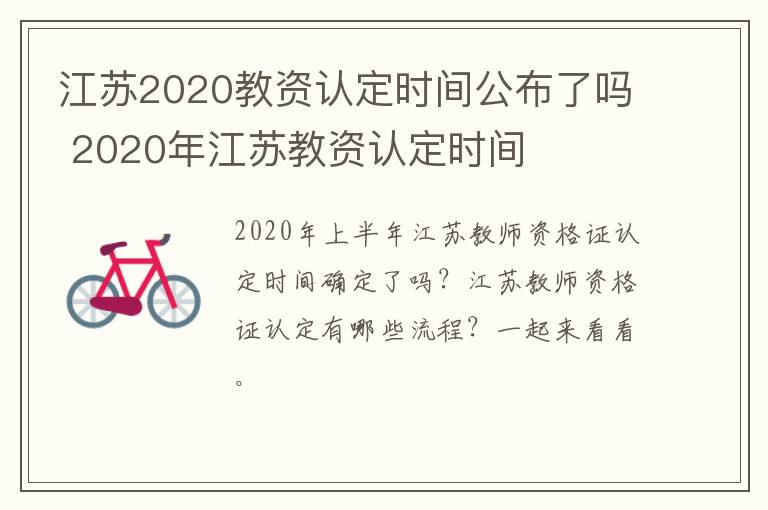 江苏2020教资认定时间公布了吗 2020年江苏教资认定时间

2020年上半年江苏教师资格证认定时间确定了吗？江苏教师资格证认定有哪些流程？一起来看看。